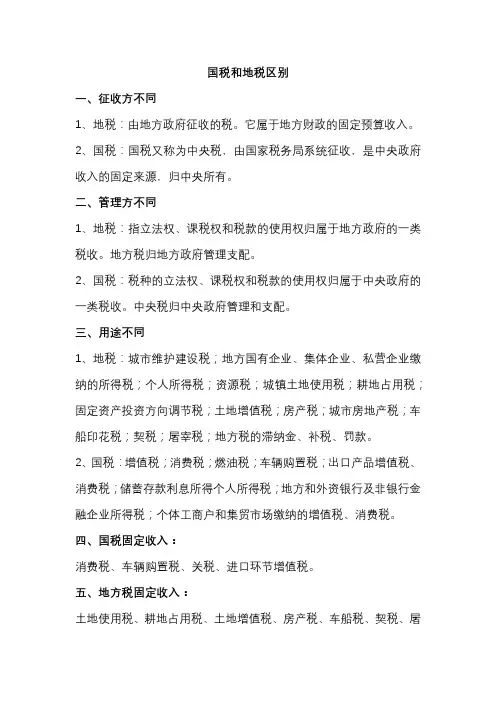 国税和地税区别

一、征收方不同

1、地税：由地方政府征收的税。它属于地方财政的固定预算收入。

2、国税：国税又称为中央税，由国家税务局系统征收，是中央政府收入的固定来源，归中央所有。

二、管理方不同

1、地税：指立法权、课税权和税款的使用权归属于地方政府的一类税收。地方税归地方政府管理支配。

2、国税：税种的立法权、课税权和税款的使用权归属于中央政府的一类税收。中央税归中央政府管理和支配。

三、用途不同

1、地税：城市维护建设税；地方国有企业、集体企业、私营企业缴纳的所得税；个人所得税；资源税；城镇土地使用税；耕地占用税；固定资产投资方向调节税；土地增值税；房产税；城市房地产税；车船印花税；契税；屠宰税；地方税的滞纳金、补税、罚款。

2、国税：增值税；消费税；燃油税；车辆购置税；出口产品增值税、消费税；储蓄存款利息所得个人所得税；地方和外资银行及非银行金融企业所得税；个体工商户和集贸市场缴纳的增值税、消费税。

四、国税固定收入：

消费税、车辆购置税、关税、进口环节增值税。

五、地方税固定收入：

土地使用税、耕地占用税、土地增值税、房产税、车船税、契税、屠